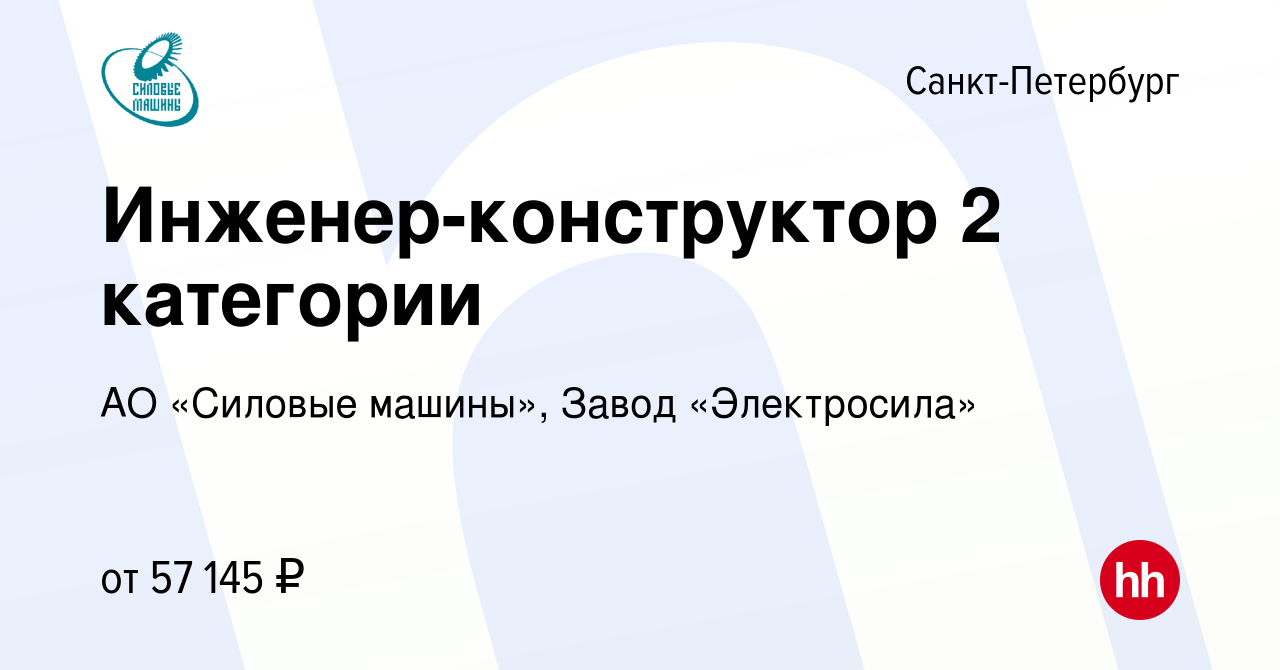 СИЛОВЫЕ МАШИНЫ

Санкт-Петербург

Инженер-конструктор 2 категории

АО «Силовые машины», Завод «Электросила»

от 57 145 ₽

hh